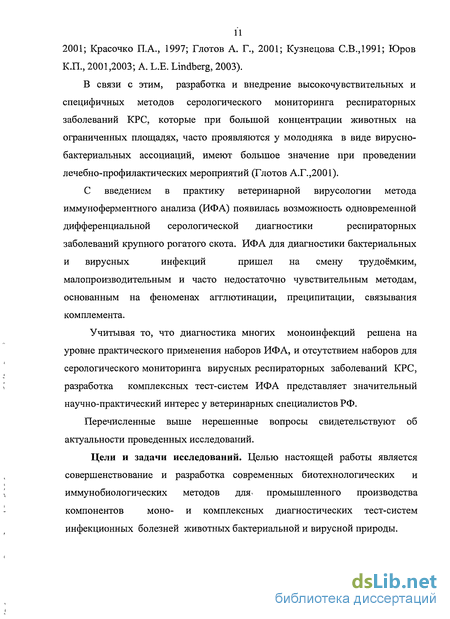 11

2001; Красочко П.А., 1997; Глотов А. Г., 2001; Кузнецова С.В.,1991; Юров К.П., 2001,2003; A. L.E. Lindberg, 2003).

В связи с этим, разработка и внедрение высокочувствительных и специфичных методов серологического мониторинга респираторных заболеваний КРС, которые при большой концентрации животных на ограниченных площадях, часто проявляются у молодняка в виде вирусно-бактериальных ассоциаций, имеют большое значение при проведении лечебно-профилактических мероприятий (Глотов А.Г.,2001).

С введением в практику ветеринарной вирусологии метода иммуноферментного анализа (ИФА) появилась возможность одновременной дифференциальной серологической диагностики респираторных заболеваний крупного рогатого скота. ИФА для диагностики бактериальных и вирусных инфекций пришел на смену трудоёмким, малопроизводительным и часто недостаточно чувствительным методам, основанным на феноменах агглютинации, преципитации, связывания комплемента.

Учитывая то, что диагностика многих моноинфекций решена на уровне практического применения наборов ИФА, и отсутствием наборов для серологического мониторинга вирусных респираторных заболеваний КРС, разработка комплексных тест-систем ИФА представляет значительный научно-практический интерес у ветеринарных специалистов РФ.

Перечисленные выше нерешенные вопросы свидетельствуют об актуальности проведенных исследований.

Цели и задачи исследований. Целью настоящей работы является совершенствование и разработка современных биотехнологических и иммунобиологических методов для промышленного производства компонентов моно- и комплексных диагностических тест-систем инфекционных болезней животных бактериальной и вирусной природы.

dsLib.net
библиотека диссертаций